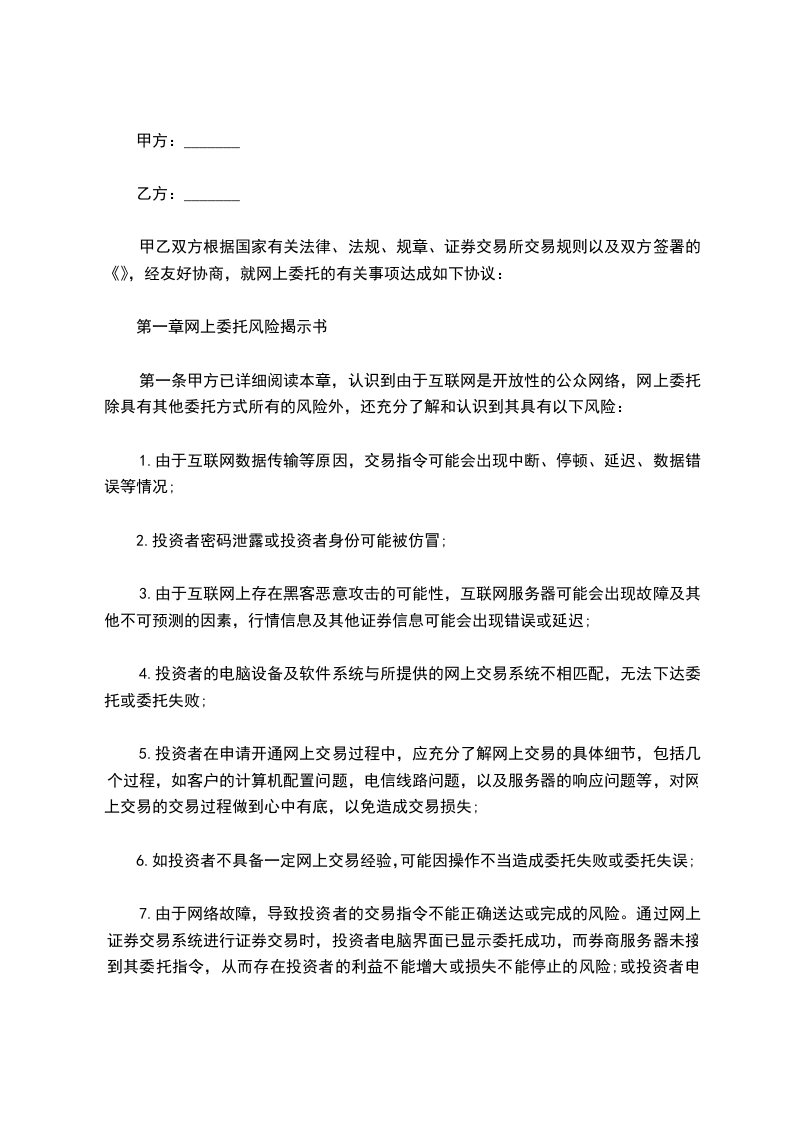 甲方：____

乙方：____

甲乙双方根据国家有关法律、法规、规章、证券交易所交易规则以及双方签署的《》，经友好协商，就网上委托的有关事项达成如下协议：

第一章网上委托风险揭示书

第一条甲方已详细阅读本章，认识到由于互联网是开放性的公众网络，网上委托除具有其他委托方式所有的风险外，还充分了解和认识到其具有以下风险：

1.由于互联网数据传输等原因，交易指令可能会出现中断、停顿、延迟、数据错误等情况;

2.投资者密码泄露或投资者身份可能被仿冒;

3.由于互联网上存在黑客恶意攻击的可能性，互联网服务器可能会出现故障及其他不可预测的因素，行情信息及其他证券信息可能会出现错误或延迟;

4.投资者的电脑设备及软件系统与所提供的网上交易系统不相匹配，无法下达委托或委托失败;

5.投资者在申请开通网上交易过程中，应充分了解网上交易的具体细节，包括几个过程，如客户的计算机配置问题，电信线路问题，以及服务器的响应问题等，对网上交易的交易过程做到心中有底，以免造成交易损失;

6.如投资者不具备一定网上交易经验,可能因操作不当造成委托失败或委托失误;

7.由于网络故障，导致投资者的交易指令不能正确送达或完成的风险。通过网上证券交易系统进行证券交易时，投资者电脑界面已显示委托成功，而券商服务器未接到其委托指令，从而存在投资者的利益不能增大或损失不能停止的风险;或投资者电